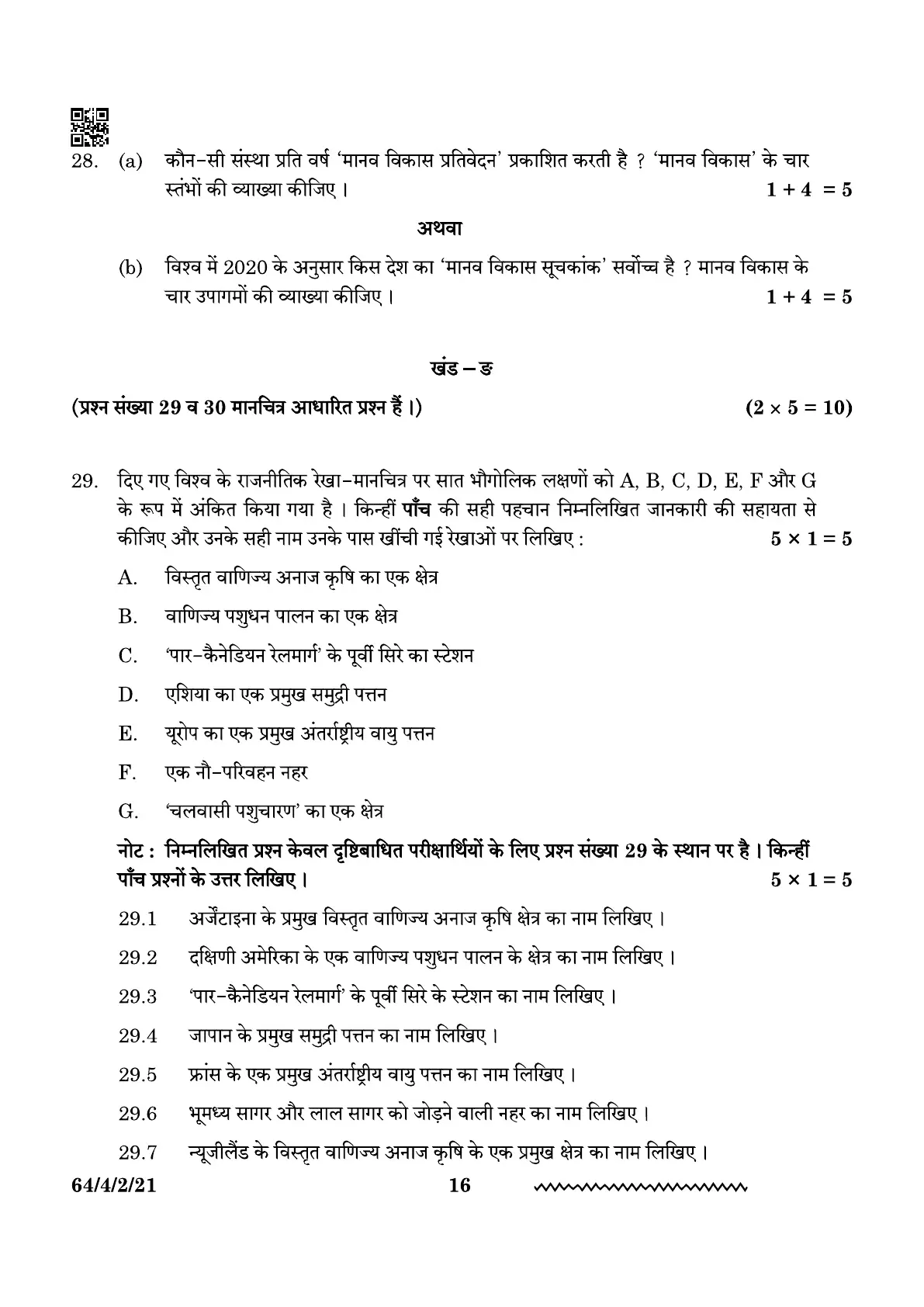 28. (a) कौन-सी संस्था प्रति वर्ष 'मानव विकास प्रतिवेदन' प्रकाशित करती है ? 'मानव विकास' के चार स्तंभों की व्याख्या कीजिए । $1 + 4 = 5$

अथवा

(b) विश्व में 2020 के अनुसार किस देश का 'मानव विकास सूचकांक' सर्वोच्च है ? मानव विकास के चार उपागमों की व्याख्या कीजिए । $1 + 4 = 5$

खंड – ङ

(प्रश्न संख्या 29 व 30 मानचित्र आधारित प्रश्न हैं ।) $(2 \times 5 = 10)$

29. दिए गए विश्व के राजनीतिक रेखा-मानचित्र पर सात भौगोलिक लक्षणों को A, B, C, D, E, F और G के रूप में अंकित किया गया है । किन्हीं पाँच की सही पहचान निम्नलिखित जानकारी की सहायता से कीजिए और उनके सही नाम उनके पास खींची गई रेखाओं पर लिखिए : $5 \times 1 = 5$

A. विस्तृत वाणिज्य अनाज कृषि का एक क्षेत्र

B. वाणिज्य पशुधन पालन का एक क्षेत्र

C. 'पार-कैनेडियन रेलमार्ग' के पूर्वी सिरे का स्टेशन

D. एशिया का एक प्रमुख समुद्री पत्तन

E. यूरोप का एक प्रमुख अंतर्राष्ट्रीय वायु पत्तन

F. एक नौ-परिवहन नहर

G. 'चलवासी पशुचारण' का एक क्षेत्र

नोट : निम्नलिखित प्रश्न केवल दृष्टिबाधित परीक्षार्थियों के लिए प्रश्न संख्या 29 के स्थान पर है । किन्हीं पाँच प्रश्नों के उत्तर लिखिए । $5 \times 1 = 5$

29.1 अर्जेंटाइना के प्रमुख विस्तृत वाणिज्य अनाज कृषि क्षेत्र का नाम लिखिए ।

29.2 दक्षिणी अमेरिका के एक वाणिज्य पशुधन पालन के क्षेत्र का नाम लिखिए ।

29.3 'पार-कैनेडियन रेलमार्ग' के पूर्वी सिरे के स्टेशन का नाम लिखिए ।

29.4 जापान के प्रमुख समुद्री पत्तन का नाम लिखिए ।

29.5 फ्रांस के एक प्रमुख अंतर्राष्ट्रीय वायु पत्तन का नाम लिखिए ।

29.6 भूमध्य सागर और लाल सागर को जोड़ने वाली नहर का नाम लिखिए ।

29.7 न्यूजीलैंड के विस्तृत वाणिज्य अनाज कृषि के एक प्रमुख क्षेत्र का नाम लिखिए ।

64/4/2/21 16